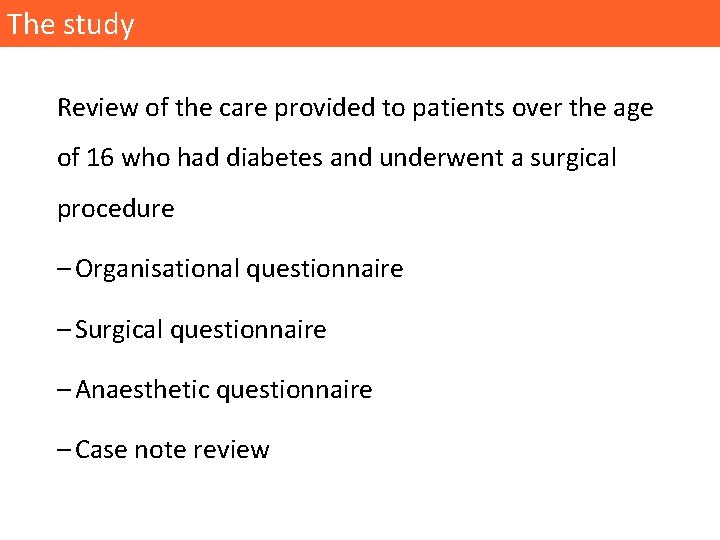 The study

Review of the care provided to patients over the age of 16 who had diabetes and underwent a surgical procedure

– Organisational questionnaire

– Surgical questionnaire

– Anaesthetic questionnaire

– Case note review